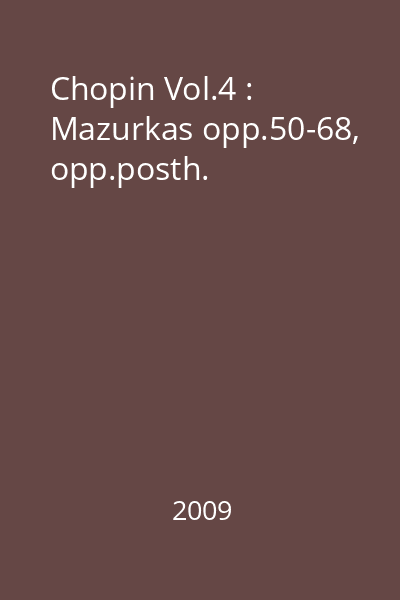 Chopin Vol.4 : Mazurkas opp.50-68, opp.posth.

2009